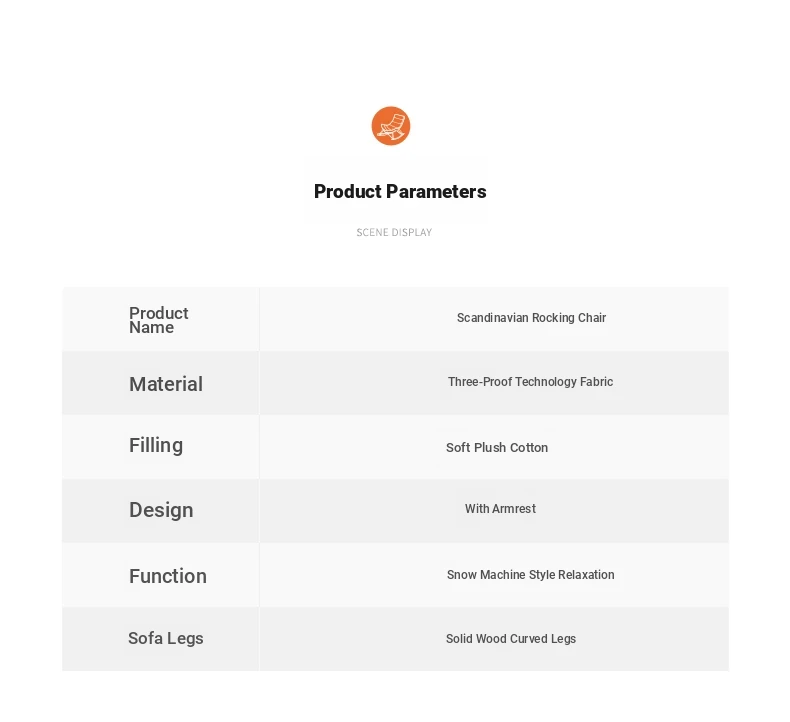 Product Parameters

SCENE DISPLAY

| Product Name | Scandinavian Rocking Chair |
|---|---|
| Material | Three-Proof Technology Fabric |
| Filling | Soft Plush Cotton |
| Design | With Armrest |
| Function | Snow Machine Style Relaxation |
| Sofa Legs | Solid Wood Curved Legs |